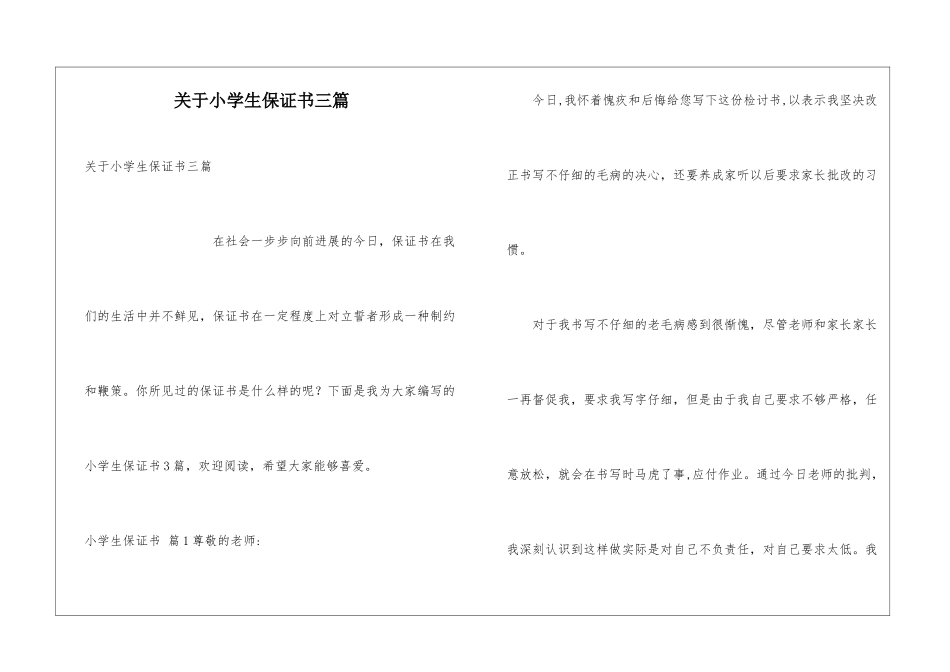 关于小学生保证书三篇

关于小学生保证书三篇

在社会一步步向前进展的今日，保证书在我们的生活中并不鲜见，保证书在一定程度上对立誓者形成一种制约和鞭策。你所见过的保证书是什么样的呢？下面是我为大家编写的小学生保证书3篇，欢迎阅读，希望大家能够喜爱。

小学生保证书 篇1尊敬的老师：

今日,我怀着愧疚和后悔给您写下这份检讨书,以表示我坚决改正书写不仔细的毛病的决心，还要养成家听以后要求家长批改的习惯。

对于我书写不仔细的老毛病感到很惭愧，尽管老师和家长家长一再督促我，要求我写字仔细，但是由于我自己要求不够严格，任意放松，就会在书写时马虎了事,应付作业。通过今日老师的批判，我深刻认识到这样做实际是对自己不负责任，对自己要求太低。我